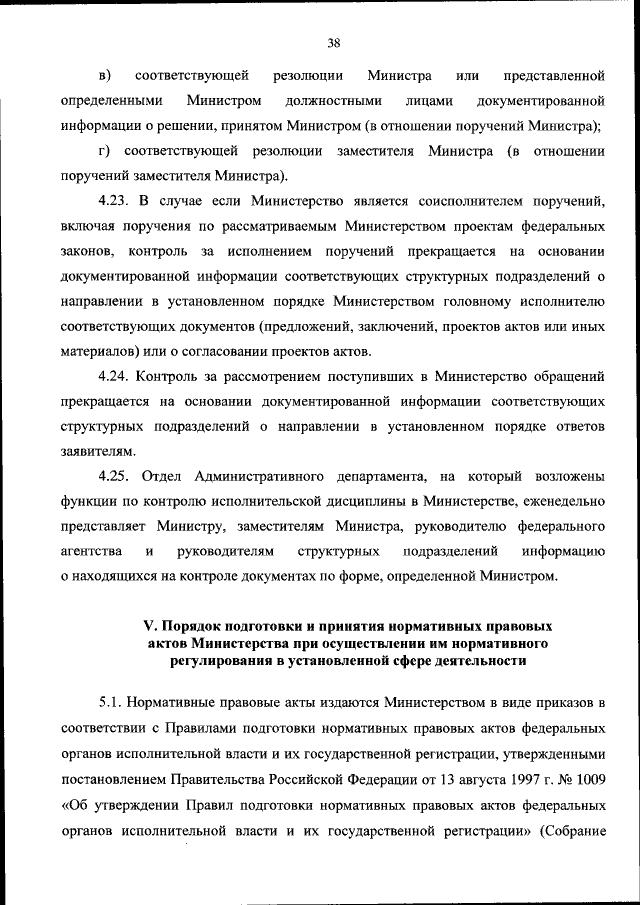 38

в) соответствующей резолюции Министра или представленной определенными Министром должностными лицами документированной информации о решении, принятом Министром (в отношении поручений Министра);

г) соответствующей резолюции заместителя Министра (в отношении поручений заместителя Министра).

4.23. В случае если Министерство является соисполнителем поручений, включая поручения по рассматриваемым Министерством проектам федеральных законов, контроль за исполнением поручений прекращается на основании документированной информации соответствующих структурных подразделений о направлении в установленном порядке Министерством головному исполнителю соответствующих документов (предложений, заключений, проектов актов или иных материалов) или о согласовании проектов актов.

4.24. Контроль за рассмотрением поступивших в Министерство обращений прекращается на основании документированной информации соответствующих структурных подразделений о направлении в установленном порядке ответов заявителям.

4.25. Отдел Административного департамента, на который возложены функции по контролю исполнительской дисциплины в Министерстве, еженедельно представляет Министру, заместителям Министра, руководителю федерального агентства и руководителям структурных подразделений информацию о находящихся на контроле документах по форме, определенной Министром.

V. Порядок подготовки и принятия нормативных правовых актов Министерства при осуществлении им нормативного регулирования в установленной сфере деятельности

5.1. Нормативные правовые акты издаются Министерством в виде приказов в соответствии с Правилами подготовки нормативных правовых актов федеральных органов исполнительной власти и их государственной регистрации, утвержденными постановлением Правительства Российской Федерации от 13 августа 1997 г. № 1009 «Об утверждении Правил подготовки нормативных правовых актов федеральных органов исполнительной власти и их государственной регистрации» (Собрание